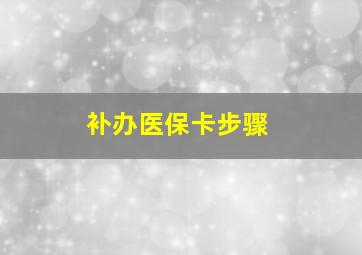 补办医保卡步骤